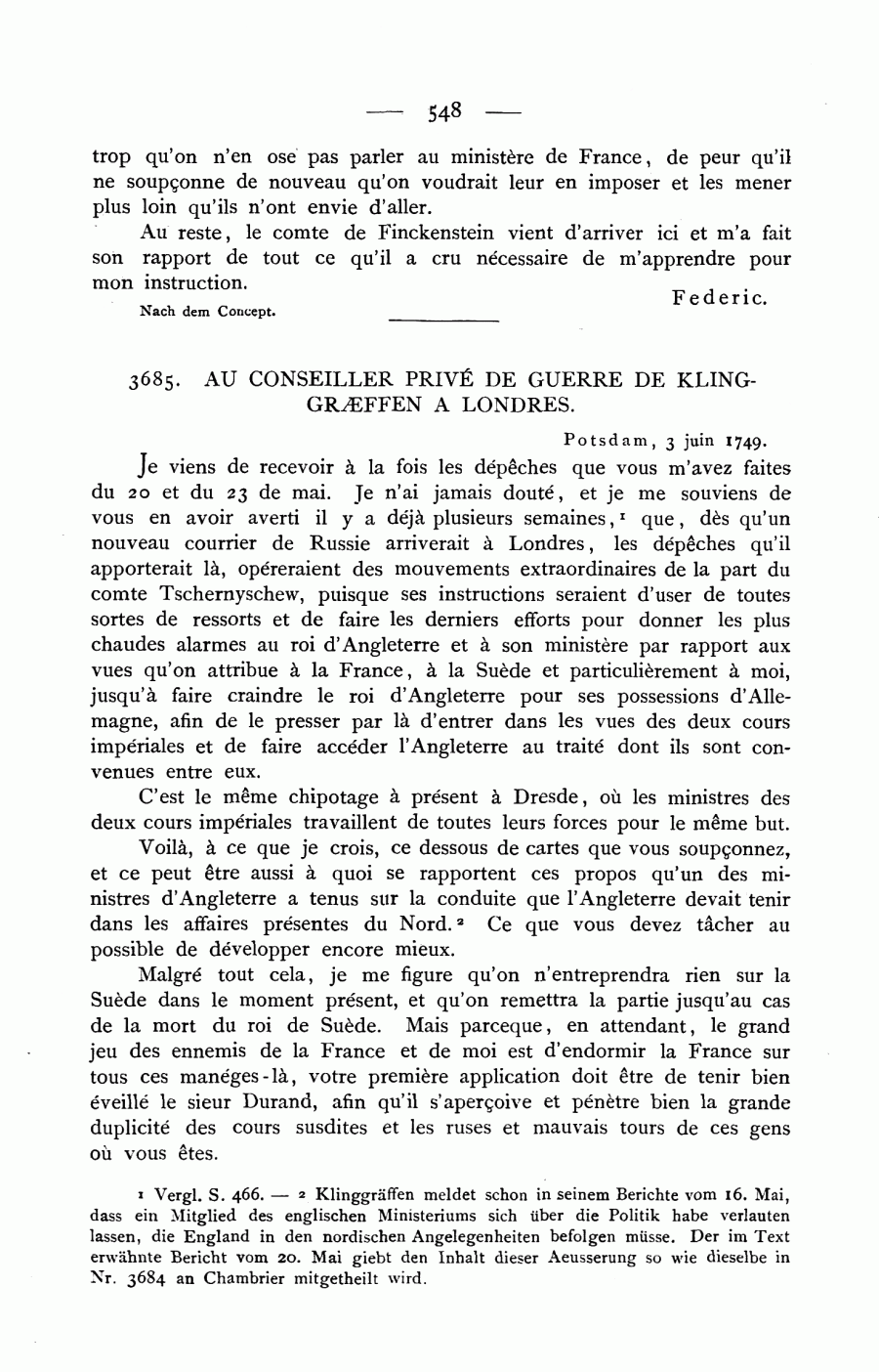 — 548 —

trop qu'on n'en ose pas parler au ministère de France, de peur qu'il ne soupçonne de nouveau qu'on voudrait leur en imposer et les mener plus loin qu'ils n'ont envie d'aller.

Au reste, le comte de Finckenstein vient d'arriver ici et m'a fait son rapport de tout ce qu'il a cru nécessaire de m'apprendre pour mon instruction.

Federic.

Nach dem Concept.

3685. AU CONSEILLER PRIVÉ DE GUERRE DE KLINGGRÆFFEN A LONDRES.

Potsdam, 3 juin 1749.

Je viens de recevoir à la fois les dépêches que vous m'avez faites du 20 et du 23 de mai. Je n'ai jamais douté, et je me souviens de vous en avoir averti il y a déjà plusieurs semaines,¹ que, dès qu'un nouveau courrier de Russie arriverait à Londres, les dépêches qu'il apporterait là, opéreraient des mouvements extraordinaires de la part du comte Tschernyschew, puisque ses instructions seraient d'user de toutes sortes de ressorts et de faire les derniers efforts pour donner les plus chaudes alarmes au roi d'Angleterre et à son ministère par rapport aux vues qu'on attribue à la France, à la Suède et particulièrement à moi, jusqu'à faire craindre le roi d'Angleterre pour ses possessions d'Allemagne, afin de le presser par là d'entrer dans les vues des deux cours impériales et de faire accéder l'Angleterre au traité dont ils sont convenues entre eux.

C'est le même chipotage à présent à Dresde, où les ministres des deux cours impériales travaillent de toutes leurs forces pour le même but.

Voilà, à ce que je crois, ce dessous de cartes que vous soupçonnez, et ce peut être aussi à quoi se rapportent ces propos qu'un des ministres d'Angleterre a tenus sur la conduite que l'Angleterre devait tenir dans les affaires présentes du Nord.² Ce que vous devez tâcher au possible de développer encore mieux.

Malgré tout cela, je me figure qu'on n'entreprendra rien sur la Suède dans le moment présent, et qu'on remettra la partie jusqu'au cas de la mort du roi de Suède. Mais parceque, en attendant, le grand jeu des ennemis de la France et de moi est d'endormir la France sur tous ces manéges-là, votre première application doit être de tenir bien éveillé le sieur Durand, afin qu'il s'aperçoive et pénètre bien la grande duplicité des cours susdites et les ruses et mauvais tours de ces gens où vous êtes.

¹ Vergl. S. 466. — ² Klinggräffen meldet schon in seinem Berichte vom 16. Mai, dass ein Mitglied des englischen Ministeriums sich über die Politik habe verlauten lassen, die England in den nordischen Angelegenheiten befolgen müsse. Der im Text erwähnte Bericht vom 20. Mai giebt den Inhalt dieser Aeusserung so wie dieselbe in Nr. 3684 an Chambrier mitgetheilt wird.